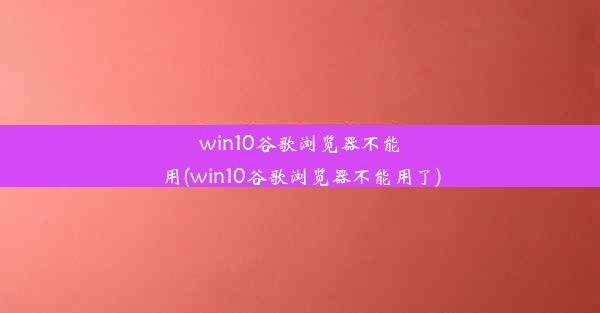 win10谷歌浏览器不能用(win10谷歌浏览器不能用了)